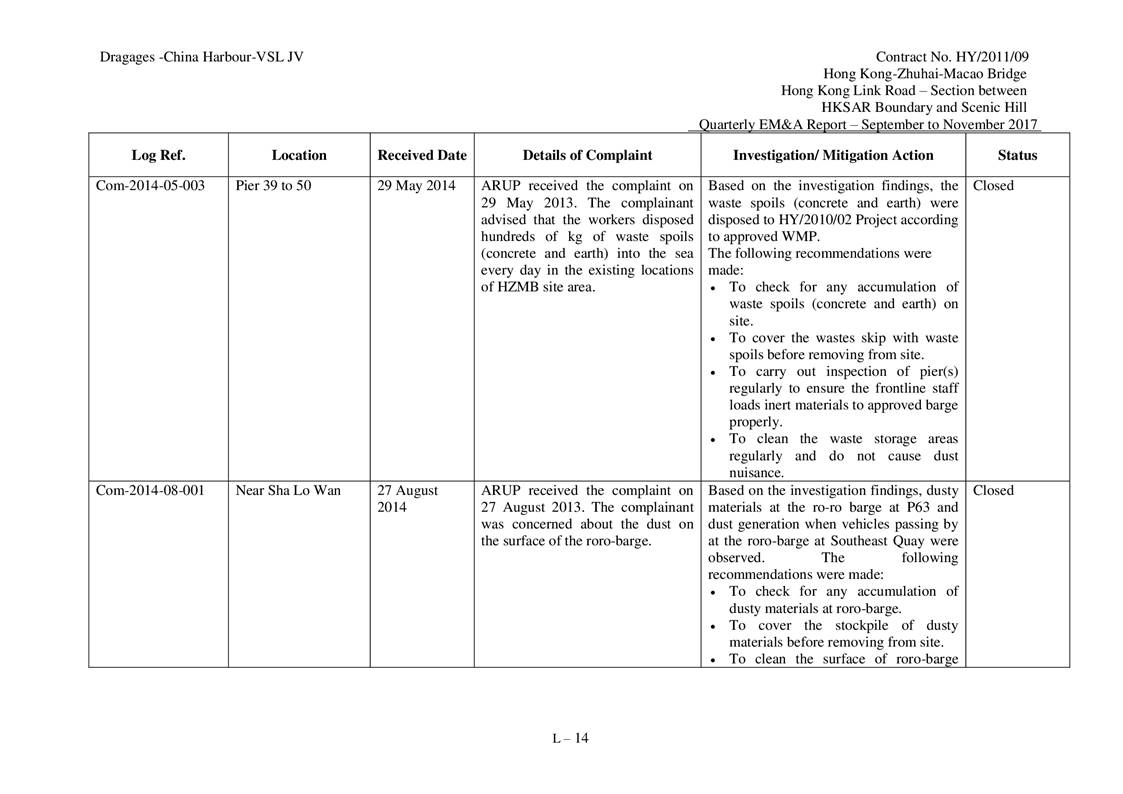 Dragages -China Harbour-VSL JV

Contract No. HY/2011/09
Hong Kong-Zhuhai-Macao Bridge
Hong Kong Link Road – Section between
HKSAR Boundary and Scenic Hill
Quarterly EM&A Report – September to November 2017

| Log Ref. | Location | Received Date | Details of Complaint | Investigation/ Mitigation Action | Status |
|---|---|---|---|---|---|
| Com-2014-05-003 | Pier 39 to 50 | 29 May 2014 | ARUP received the complaint on 29 May 2013. The complainant advised that the workers disposed hundreds of kg of waste spoils (concrete and earth) into the sea every day in the existing locations of HZMB site area. | Based on the investigation findings, the waste spoils (concrete and earth) were disposed to HY/2010/02 Project according to approved WMP. The following recommendations were made: • To check for any accumulation of waste spoils (concrete and earth) on site. • To cover the wastes skip with waste spoils before removing from site. • To carry out inspection of pier(s) regularly to ensure the frontline staff loads inert materials to approved barge properly. • To clean the waste storage areas regularly and do not cause dust nuisance. | Closed |
| Com-2014-08-001 | Near Sha Lo Wan | 27 August 2014 | ARUP received the complaint on 27 August 2013. The complainant was concerned about the dust on the surface of the roro-barge. | Based on the investigation findings, dusty materials at the ro-ro barge at P63 and dust generation when vehicles passing by at the roro-barge at Southeast Quay were observed. The following recommendations were made: • To check for any accumulation of dusty materials at roro-barge. • To cover the stockpile of dusty materials before removing from site. • To clean the surface of roro-barge | Closed |

L – 14